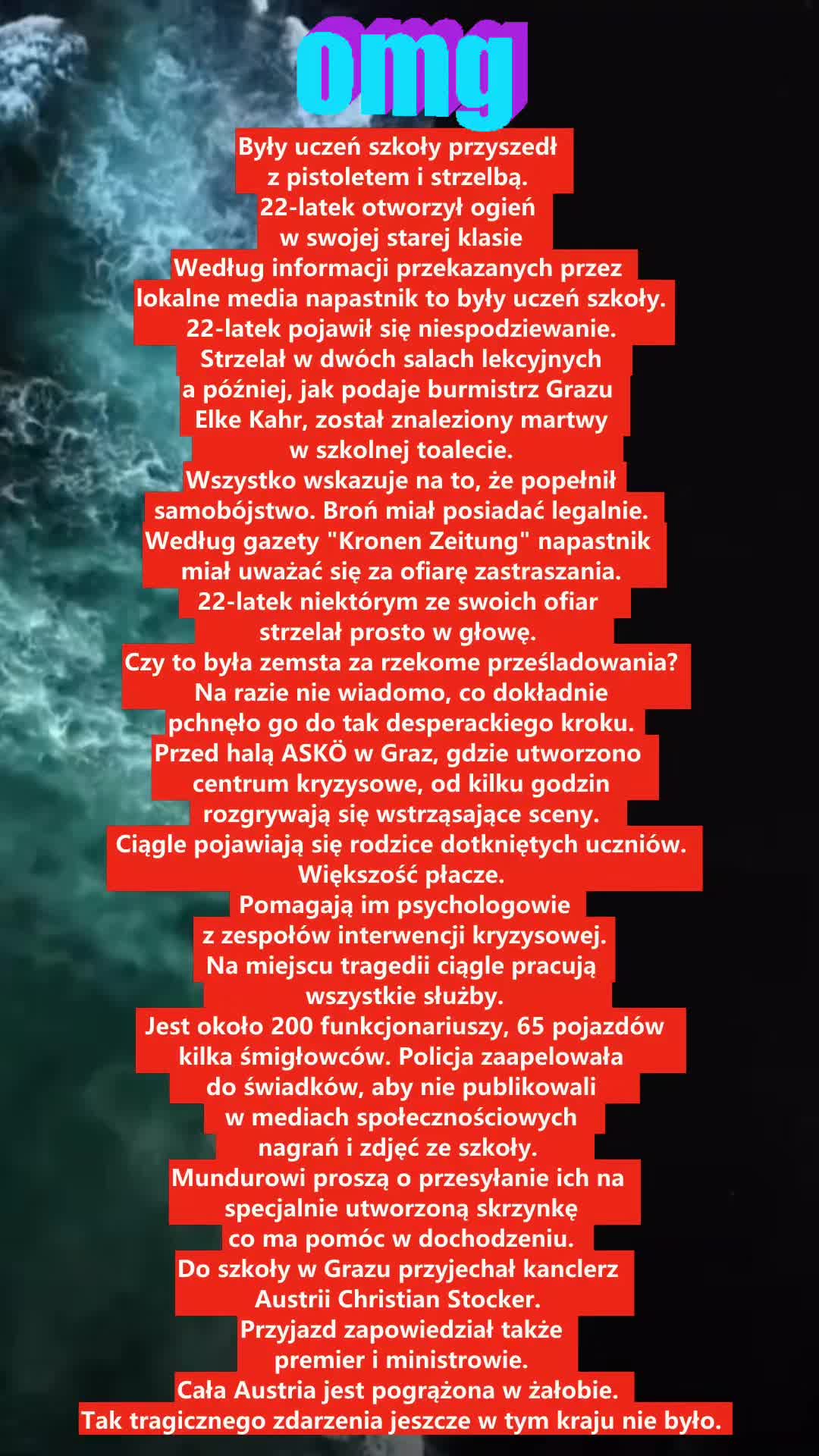 omg

Były uczeń szkoły przyszedł z pistoletem i strzelbą. 22-latek otworzył ogień w swojej starej klasie
Według informacji przekazanych przez lokalne media napastnik to były uczeń szkoły. 22-latek pojawił się niespodziewanie. Strzelał w dwóch salach lekcyjnych a później, jak podaje burmistrz Grazu Elke Kahr, został znaleziony martwy w szkolnej toalecie.
Wszystko wskazuje na to, że popełnił samobójstwo. Broń miał posiadać legalnie. Według gazety "Kronen Zeitung" napastnik miał uważać się za ofiarę zastraszania. 22-latek niektórym ze swoich ofiar strzelał prosto w głowę.
Czy to była zemsta za rzekome prześladowania? Na razie nie wiadomo, co dokładnie pchnęło go do tak desperackiego kroku.
Przed halą ASKÖ w Graz, gdzie utworzono centrum kryzysowe, od kilku godzin rozgrywają się wstrząsające sceny.
Ciągle pojawiają się rodzice dotkniętych uczniów. Większość płacze.
Pomagają im psychologowie z zespołów interwencji kryzysowej.
Na miejscu tragedii ciągle pracują wszystkie służby.
Jest około 200 funkcjonariuszy, 65 pojazdów kilka śmigłowców. Policja zaapelowała do świadków, aby nie publikowali w mediach społecznościowych nagrań i zdjęć ze szkoły.
Mundurowi proszą o przesyłanie ich na specjalnie utworzoną skrzynkę co ma pomóc w dochodzeniu.
Do szkoły w Grazu przyjechał kanclerz Austrii Christian Stocker.
Przyjazd zapowiedział także premier i ministrowie.
Cała Austria jest pogrążona w żałobie.
Tak tragicznego zdarzenia jeszcze w tym kraju nie było.